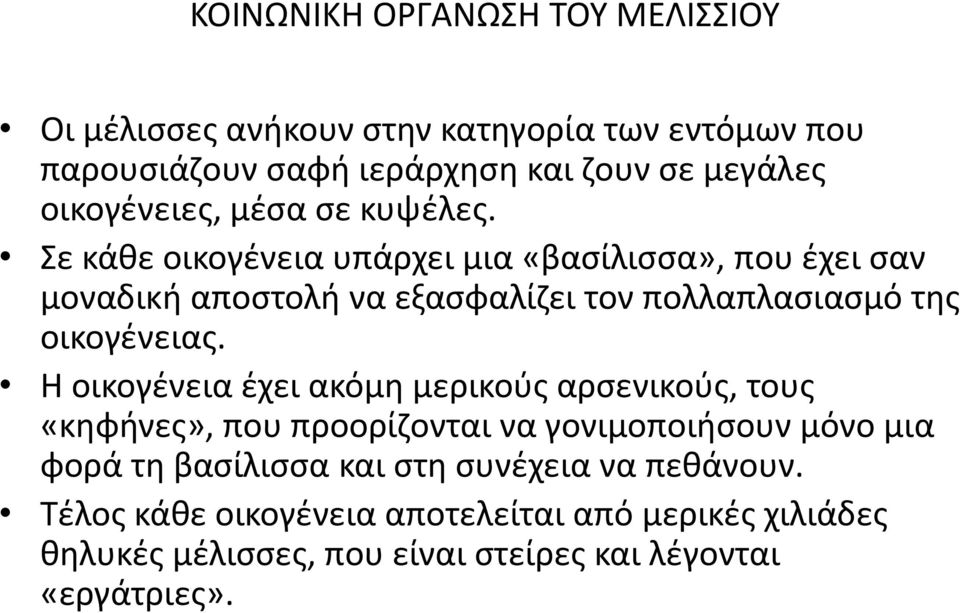 ΚΟΙΝΩΝΙΚΗ ΟΡΓΑΝΩΣΗ ΤΟΥ ΜΕΛΙΣΣΙΟΥ

• Οι μέλισσες ανήκουν στην κατηγορία των εντόμων που παρουσιάζουν σαφή ιεράρχηση και ζουν σε μεγάλες οικογένειες, μέσα σε κυψέλες.

• Σε κάθε οικογένεια υπάρχει μια «βασίλισσα», που έχει σαν μοναδική αποστολή να εξασφαλίζει τον πολλαπλασιασμό της οικογένειας.

• Η οικογένεια έχει ακόμη μερικούς αρσενικούς, τους «κηφήνες», που προορίζονται να γονιμοποιήσουν μόνο μια φορά τη βασίλισσα και στη συνέχεια να πεθάνουν.

• Τέλος κάθε οικογένεια αποτελείται από μερικές χιλιάδες θηλυκές μέλισσες, που είναι στείρες και λέγονται «εργάτριες».